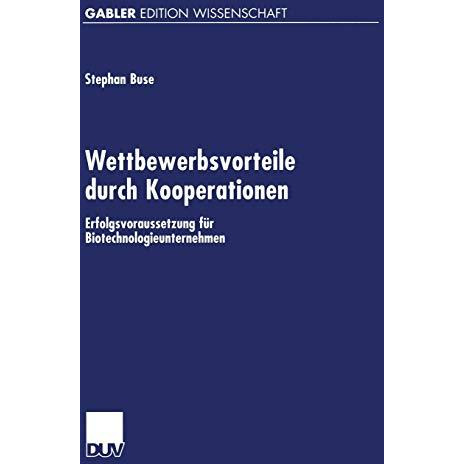 GABLER EDITION WISSENSCHAFT

Stephan Buse

Wettbewerbsvorteile durch Kooperationen

Erfolgsvoraussetzung für Biotechnologieunternehmen

DUV